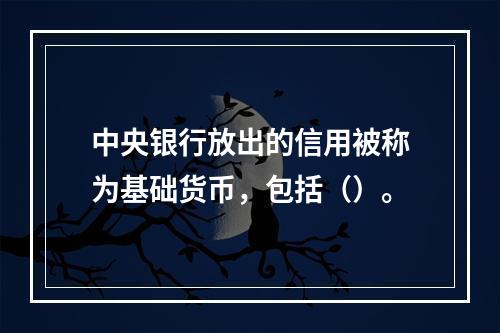 中央银行放出的信用被称为基础货币，包括（）。